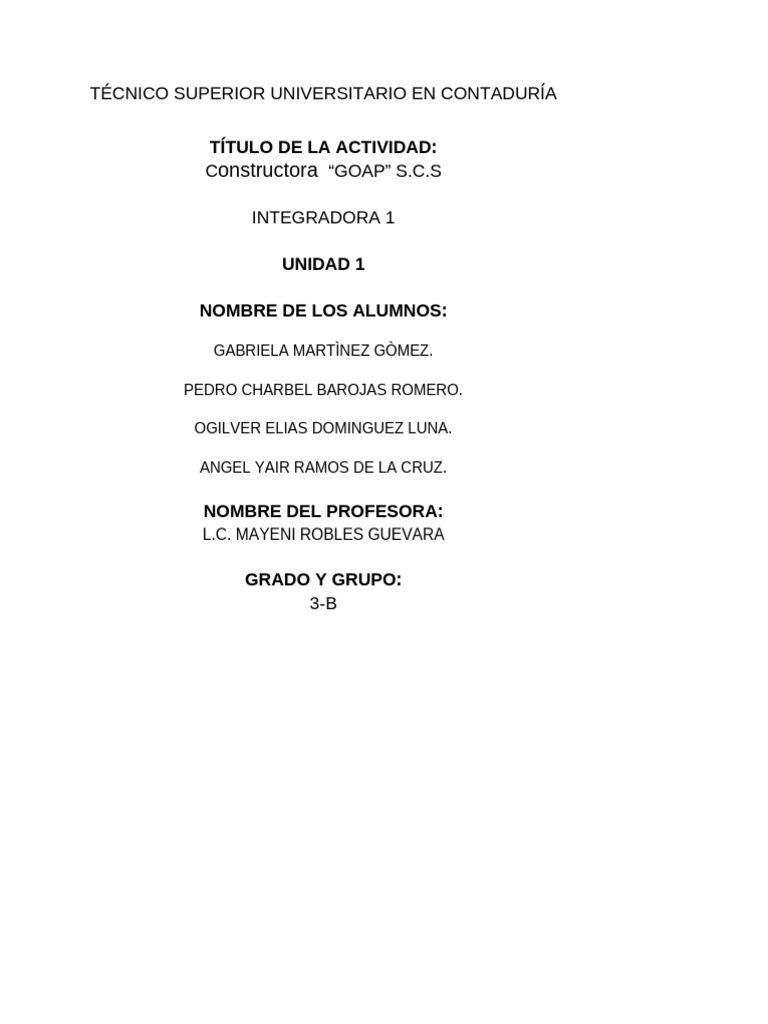 TÉCNICO SUPERIOR UNIVERSITARIO EN CONTADURÍA

TÍTULO DE LA ACTIVIDAD:
Constructora "GOAP" S.C.S

INTEGRADORA 1

UNIDAD 1

NOMBRE DE LOS ALUMNOS:

GABRIELA MARTÌNEZ GÒMEZ.

PEDRO CHARBEL BAROJAS ROMERO.

OGILVER ELIAS DOMINGUEZ LUNA.

ANGEL YAIR RAMOS DE LA CRUZ.

NOMBRE DEL PROFESORA:
L.C. MAYENI ROBLES GUEVARA

GRADO Y GRUPO:
3-B